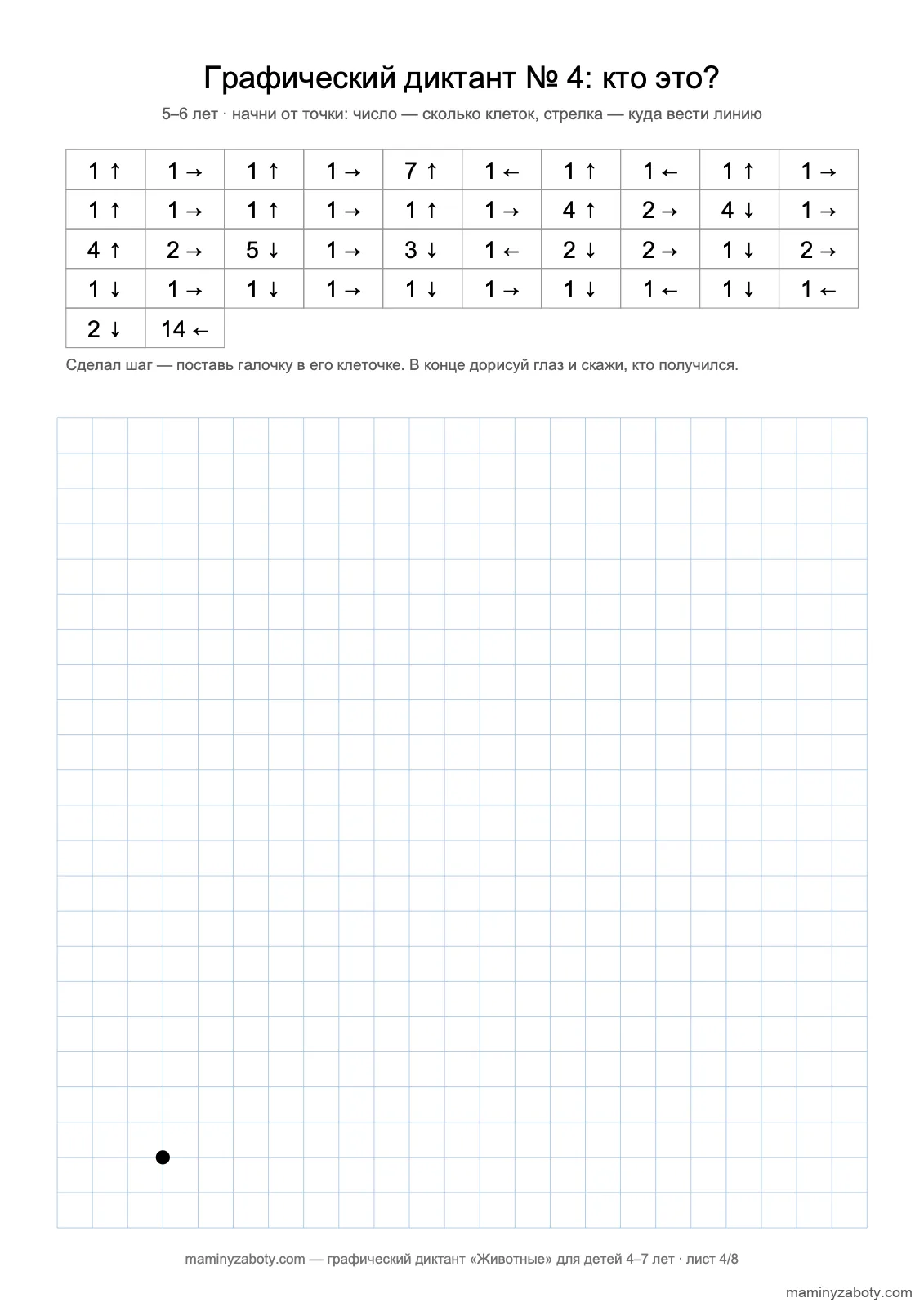 Графический диктант № 4: кто это?

5–6 лет · начни от точки: число — сколько клеток, стрелка — куда вести линию

| 1 ↑ | 1 → | 1 ↑ | 1 → | 7 ↑ | 1 ← | 1 ↑ | 1 ← | 1 ↑ | 1 → |
|---|---|---|---|---|---|---|---|---|---|
| 1 ↑ | 1 → | 1 ↑ | 1 → | 1 ↑ | 1 → | 4 ↑ | 2 → | 4 ↓ | 1 → |
| 4 ↑ | 2 → | 5 ↓ | 1 → | 3 ↓ | 1 ← | 2 ↓ | 2 → | 1 ↓ | 2 → |
| 1 ↓ | 1 → | 1 ↓ | 1 → | 1 ↓ | 1 → | 1 ↓ | 1 ← | 1 ↓ | 1 ← |
| 2 ↓ | 14 ← | | | | | | | | |

Сделал шаг — поставь галочку в его клеточке. В конце дорисуй глаз и скажи, кто получился.

maminyzaboty.com — графический диктант «Животные» для детей 4–7 лет · лист 4/8

maminyzaboty.com